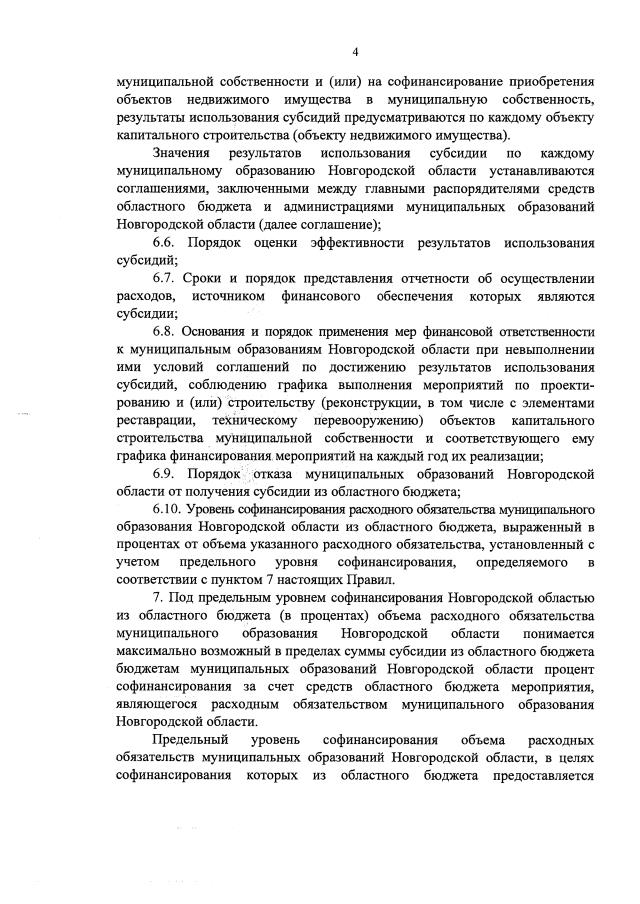 4

муниципальной собственности и (или) на софинансирование приобретения объектов недвижимого имущества в муниципальную собственность, результаты использования субсидий предусматриваются по каждому объекту капитального строительства (объекту недвижимого имущества).

Значения результатов использования субсидии по каждому муниципальному образованию Новгородской области устанавливаются соглашениями, заключенными между главными распорядителями средств областного бюджета и администрациями муниципальных образований Новгородской области (далее соглашение);

6.6. Порядок оценки эффективности результатов использования субсидий;

6.7. Сроки и порядок представления отчетности об осуществлении расходов, источником финансового обеспечения которых являются субсидии;

6.8. Основания и порядок применения мер финансовой ответственности к муниципальным образованиям Новгородской области при невыполнении ими условий соглашений по достижению результатов использования субсидий, соблюдению графика выполнения мероприятий по проектированию и (или) строительству (реконструкции, в том числе с элементами реставрации, техническому перевооружению) объектов капитального строительства муниципальной собственности и соответствующего ему графика финансирования мероприятий на каждый год их реализации;

6.9. Порядок отказа муниципальных образований Новгородской области от получения субсидии из областного бюджета;

6.10. Уровень софинансирования расходного обязательства муниципального образования Новгородской области из областного бюджета, выраженный в процентах от объема указанного расходного обязательства, установленный с учетом предельного уровня софинансирования, определяемого в соответствии с пунктом 7 настоящих Правил.

7. Под предельным уровнем софинансирования Новгородской областью из областного бюджета (в процентах) объема расходного обязательства муниципального образования Новгородской области понимается максимально возможный в пределах суммы субсидии из областного бюджета бюджетам муниципальных образований Новгородской области процент софинансирования за счет средств областного бюджета мероприятия, являющегося расходным обязательством муниципального образования Новгородской области.

Предельный уровень софинансирования объема расходных обязательств муниципальных образований Новгородской области, в целях софинансирования которых из областного бюджета предоставляется